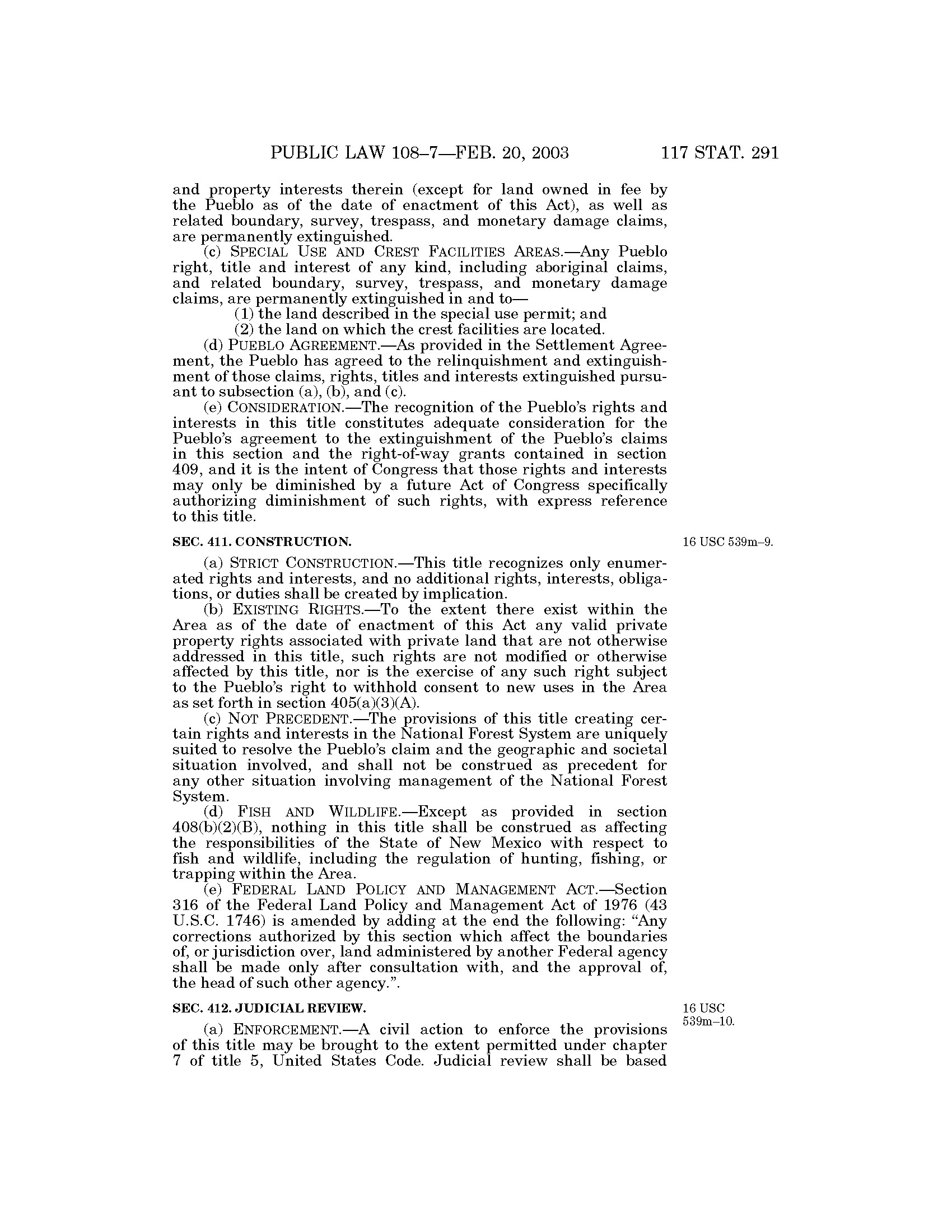 PUBLIC LAW 108–7—FEB. 20, 2003 117 STAT. 291

and property interests therein (except for land owned in fee by the Pueblo as of the date of enactment of this Act), as well as related boundary, survey, trespass, and monetary damage claims, are permanently extinguished.

(c) SPECIAL USE AND CREST FACILITIES AREAS.—Any Pueblo right, title and interest of any kind, including aboriginal claims, and related boundary, survey, trespass, and monetary damage claims, are permanently extinguished in and to—

(1) the land described in the special use permit; and

(2) the land on which the crest facilities are located.

(d) PUEBLO AGREEMENT.—As provided in the Settlement Agreement, the Pueblo has agreed to the relinquishment and extinguishment of those claims, rights, titles and interests extinguished pursuant to subsection (a), (b), and (c).

(e) CONSIDERATION.—The recognition of the Pueblo's rights and interests in this title constitutes adequate consideration for the Pueblo's agreement to the extinguishment of the Pueblo's claims in this section and the right-of-way grants contained in section 409, and it is the intent of Congress that those rights and interests may only be diminished by a future Act of Congress specifically authorizing diminishment of such rights, with express reference to this title.

SEC. 411. CONSTRUCTION.

16 USC 539m–9.

(a) STRICT CONSTRUCTION.—This title recognizes only enumerated rights and interests, and no additional rights, interests, obligations, or duties shall be created by implication.

(b) EXISTING RIGHTS.—To the extent there exist within the Area as of the date of enactment of this Act any valid private property rights associated with private land that are not otherwise addressed in this title, such rights are not modified or otherwise affected by this title, nor is the exercise of any such right subject to the Pueblo's right to withhold consent to new uses in the Area as set forth in section 405(a)(3)(A).

(c) NOT PRECEDENT.—The provisions of this title creating certain rights and interests in the National Forest System are uniquely suited to resolve the Pueblo's claim and the geographic and societal situation involved, and shall not be construed as precedent for any other situation involving management of the National Forest System.

(d) FISH AND WILDLIFE.—Except as provided in section 408(b)(2)(B), nothing in this title shall be construed as affecting the responsibilities of the State of New Mexico with respect to fish and wildlife, including the regulation of hunting, fishing, or trapping within the Area.

(e) FEDERAL LAND POLICY AND MANAGEMENT ACT.—Section 316 of the Federal Land Policy and Management Act of 1976 (43 U.S.C. 1746) is amended by adding at the end the following: "Any corrections authorized by this section which affect the boundaries of, or jurisdiction over, land administered by another Federal agency shall be made only after consultation with, and the approval of, the head of such other agency.".

SEC. 412. JUDICIAL REVIEW.

16 USC 539m–10.

(a) ENFORCEMENT.—A civil action to enforce the provisions of this title may be brought to the extent permitted under chapter 7 of title 5, United States Code. Judicial review shall be based